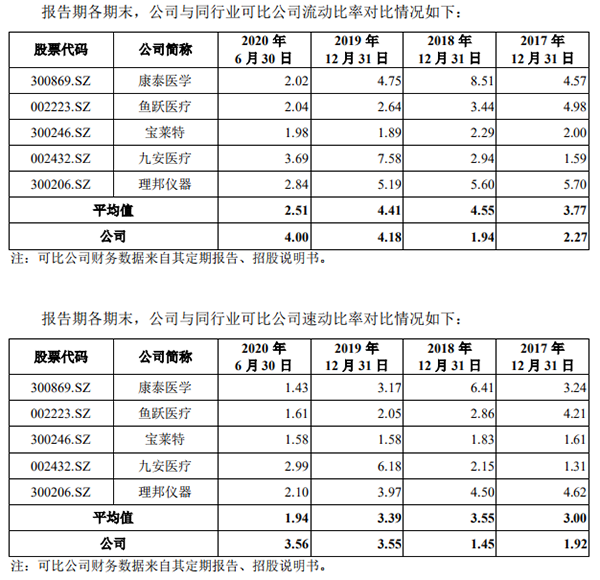 报告期各期末，公司与同行业可比公司流动比率对比情况如下：

| 股票代码 | 公司简称 | 2020 年 6 月 30 日 | 2019 年 12 月 31 日 | 2018 年 12 月 31 日 | 2017 年 12 月 31 日 |
|---|---|---|---|---|---|
| 300869.SZ | 康泰医学 | 2.02 | 4.75 | 8.51 | 4.57 |
| 002223.SZ | 鱼跃医疗 | 2.04 | 2.64 | 3.44 | 4.98 |
| 300246.SZ | 宝莱特 | 1.98 | 1.89 | 2.29 | 2.00 |
| 002432.SZ | 九安医疗 | 3.69 | 7.58 | 2.94 | 1.59 |
| 300206.SZ | 理邦仪器 | 2.84 | 5.19 | 5.60 | 5.70 |
| 平均值 | | 2.51 | 4.41 | 4.55 | 3.77 |
| 公司 | | 4.00 | 4.18 | 1.94 | 2.27 |

注：可比公司财务数据来自其定期报告、招股说明书。

报告期各期末，公司与同行业可比公司速动比率对比情况如下：

| 股票代码 | 公司简称 | 2020 年 6 月 30 日 | 2019 年 12 月 31 日 | 2018 年 12 月 31 日 | 2017 年 12 月 31 日 |
|---|---|---|---|---|---|
| 300869.SZ | 康泰医学 | 1.43 | 3.17 | 6.41 | 3.24 |
| 002223.SZ | 鱼跃医疗 | 1.61 | 2.05 | 2.86 | 4.21 |
| 300246.SZ | 宝莱特 | 1.58 | 1.58 | 1.83 | 1.61 |
| 002432.SZ | 九安医疗 | 2.99 | 6.18 | 2.15 | 1.31 |
| 300206.SZ | 理邦仪器 | 2.10 | 3.97 | 4.50 | 4.62 |
| 平均值 | | 1.94 | 3.39 | 3.55 | 3.00 |
| 公司 | | 3.56 | 3.55 | 1.45 | 1.92 |

注：可比公司财务数据来自其定期报告、招股说明书。